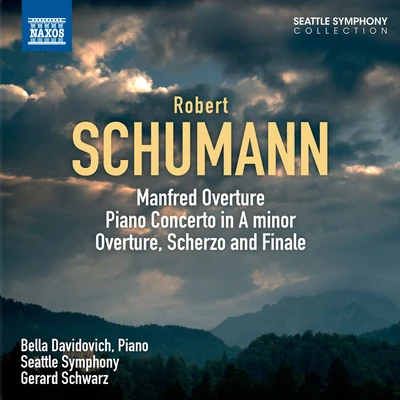 NAXOS

SEATTLE SYMPHONY
COLLECTION

Robert
SCHUMANN

Manfred Overture
Piano Concerto in A minor
Overture, Scherzo and Finale

Bella Davidovich, Piano
Seattle Symphony
Gerard Schwarz